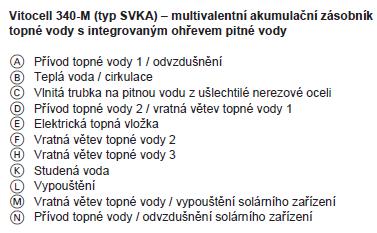 Vitocell 340-M (typ SVKA) – multivalentní akumulační zásobník topné vody s integrovaným ohřevem pitné vody

Ⓐ Přívod topné vody 1 / odvzdušnění
Ⓑ Teplá voda / cirkulace
Ⓒ Vlnitá trubka na pitnou vodu z ušlechtilé nerezové oceli
Ⓓ Přívod topné vody 2 / vratná větev topné vody 1
Ⓔ Elektrická topná vložka
Ⓕ Vratná větev topné vody 2
Ⓗ Vratná větev topné vody 3
Ⓚ Studená voda
Ⓛ Vypouštění
Ⓜ Vratná větev topné vody / vypouštění solárního zařízení
Ⓝ Přívod topné vody / odvzdušnění solárního zařízení